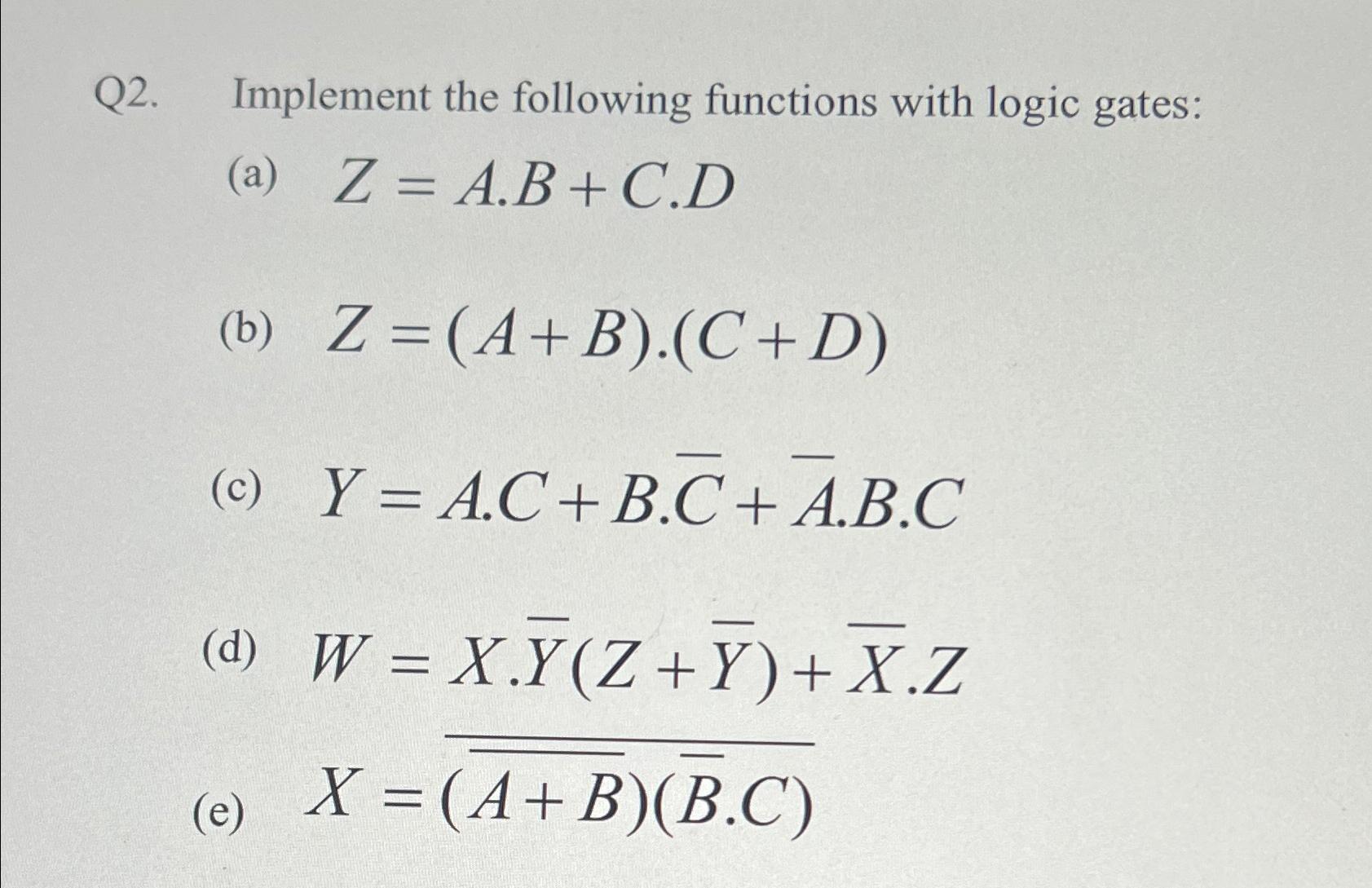 Q2. Implement the following functions with logic gates:

(a) $Z = A.B + C.D$

(b) $Z = (A + B).(C + D)$

(c) $Y = A.C + B.\overline{C} + \overline{A}.B.C$

(d) $W = X.\overline{Y}(Z + \overline{Y}) + \overline{X}.Z$

(e) $X = \overline{(\overline{A + B})(\overline{B}.C)}$